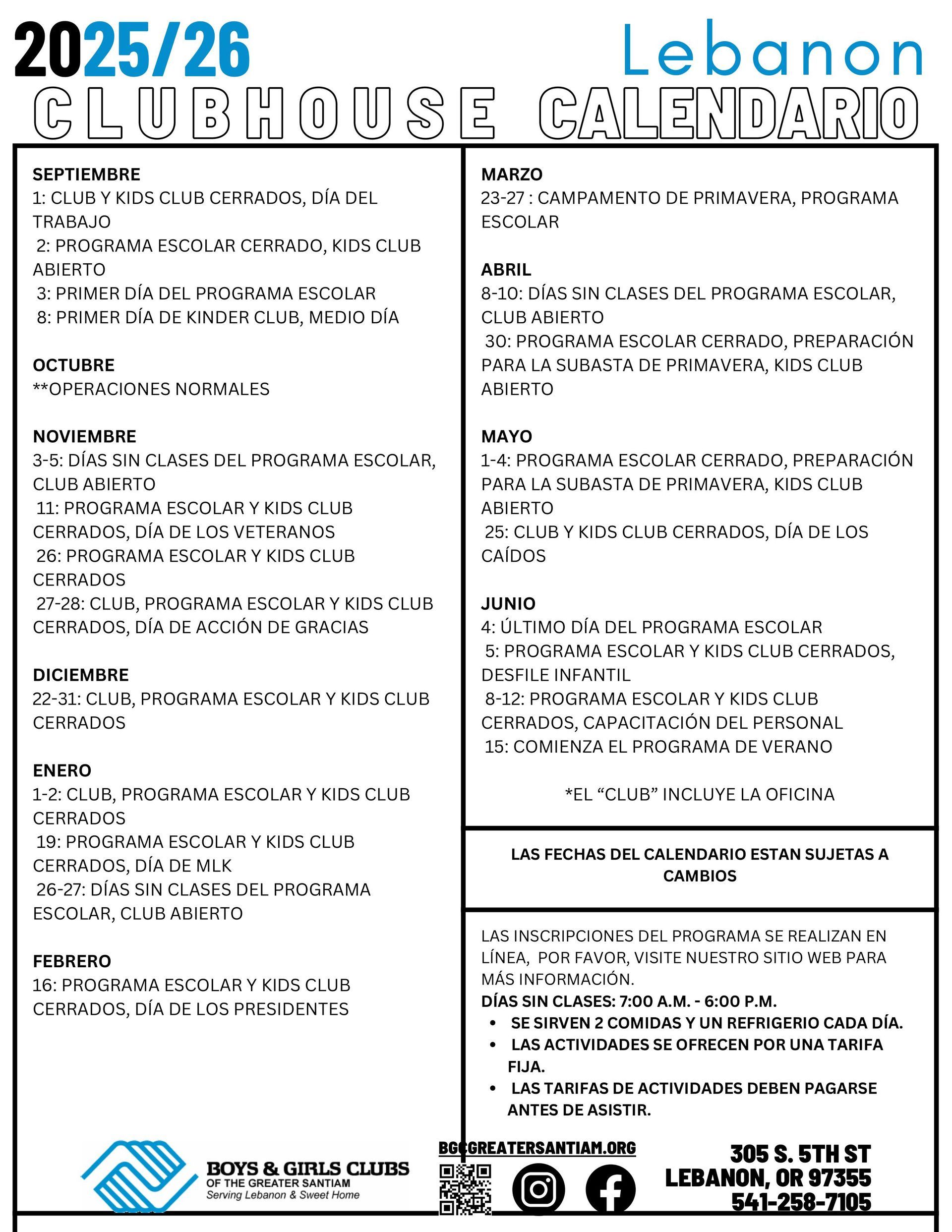 2025/26 Lebanon
CLUBHOUSE CALENDARIO

SEPTIEMBRE
1: CLUB Y KIDS CLUB CERRADOS, DÍA DEL TRABAJO
2: PROGRAMA ESCOLAR CERRADO, KIDS CLUB ABIERTO
3: PRIMER DÍA DEL PROGRAMA ESCOLAR
8: PRIMER DÍA DE KINDER CLUB, MEDIO DÍA

OCTUBRE
**OPERACIONES NORMALES

NOVIEMBRE
3-5: DÍAS SIN CLASES DEL PROGRAMA ESCOLAR, CLUB ABIERTO
11: PROGRAMA ESCOLAR Y KIDS CLUB CERRADOS, DÍA DE LOS VETERANOS
26: PROGRAMA ESCOLAR Y KIDS CLUB CERRADOS
27-28: CLUB, PROGRAMA ESCOLAR Y KIDS CLUB CERRADOS, DÍA DE ACCIÓN DE GRACIAS

DICIEMBRE
22-31: CLUB, PROGRAMA ESCOLAR Y KIDS CLUB CERRADOS

ENERO
1-2: CLUB, PROGRAMA ESCOLAR Y KIDS CLUB CERRADOS
19: PROGRAMA ESCOLAR Y KIDS CLUB CERRADOS, DÍA DE MLK
26-27: DÍAS SIN CLASES DEL PROGRAMA ESCOLAR, CLUB ABIERTO

FEBRERO
16: PROGRAMA ESCOLAR Y KIDS CLUB CERRADOS, DÍA DE LOS PRESIDENTES

MARZO
23-27 : CAMPAMENTO DE PRIMAVERA, PROGRAMA ESCOLAR

ABRIL
8-10: DÍAS SIN CLASES DEL PROGRAMA ESCOLAR, CLUB ABIERTO
30: PROGRAMA ESCOLAR CERRADO, PREPARACIÓN PARA LA SUBASTA DE PRIMAVERA, KIDS CLUB ABIERTO

MAYO
1-4: PROGRAMA ESCOLAR CERRADO, PREPARACIÓN PARA LA SUBASTA DE PRIMAVERA, KIDS CLUB ABIERTO
25: CLUB Y KIDS CLUB CERRADOS, DÍA DE LOS CAÍDOS

JUNIO
4: ÚLTIMO DÍA DEL PROGRAMA ESCOLAR
5: PROGRAMA ESCOLAR Y KIDS CLUB CERRADOS, DESFILE INFANTIL
8-12: PROGRAMA ESCOLAR Y KIDS CLUB CERRADOS, CAPACITACIÓN DEL PERSONAL
15: COMIENZA EL PROGRAMA DE VERANO

*EL “CLUB” INCLUYE LA OFICINA

LAS FECHAS DEL CALENDARIO ESTAN SUJETAS A CAMBIOS

LAS INSCRIPCIONES DEL PROGRAMA SE REALIZAN EN LÍNEA, POR FAVOR, VISITE NUESTRO SITIO WEB PARA MÁS INFORMACIÓN.
DÍAS SIN CLASES: 7:00 A.M. - 6:00 P.M.
• SE SIRVEN 2 COMIDAS Y UN REFRIGERIO CADA DÍA.
• LAS ACTIVIDADES SE OFRECEN POR UNA TARIFA FIJA.
• LAS TARIFAS DE ACTIVIDADES DEBEN PAGARSE ANTES DE ASISTIR.

BOYS & GIRLS CLUBS
OF THE GREATER SANTIAM
Serving Lebanon & Sweet Home

BGCGREATERSANTIAM.ORG

305 S. 5TH ST
LEBANON, OR 97355
541-258-7105